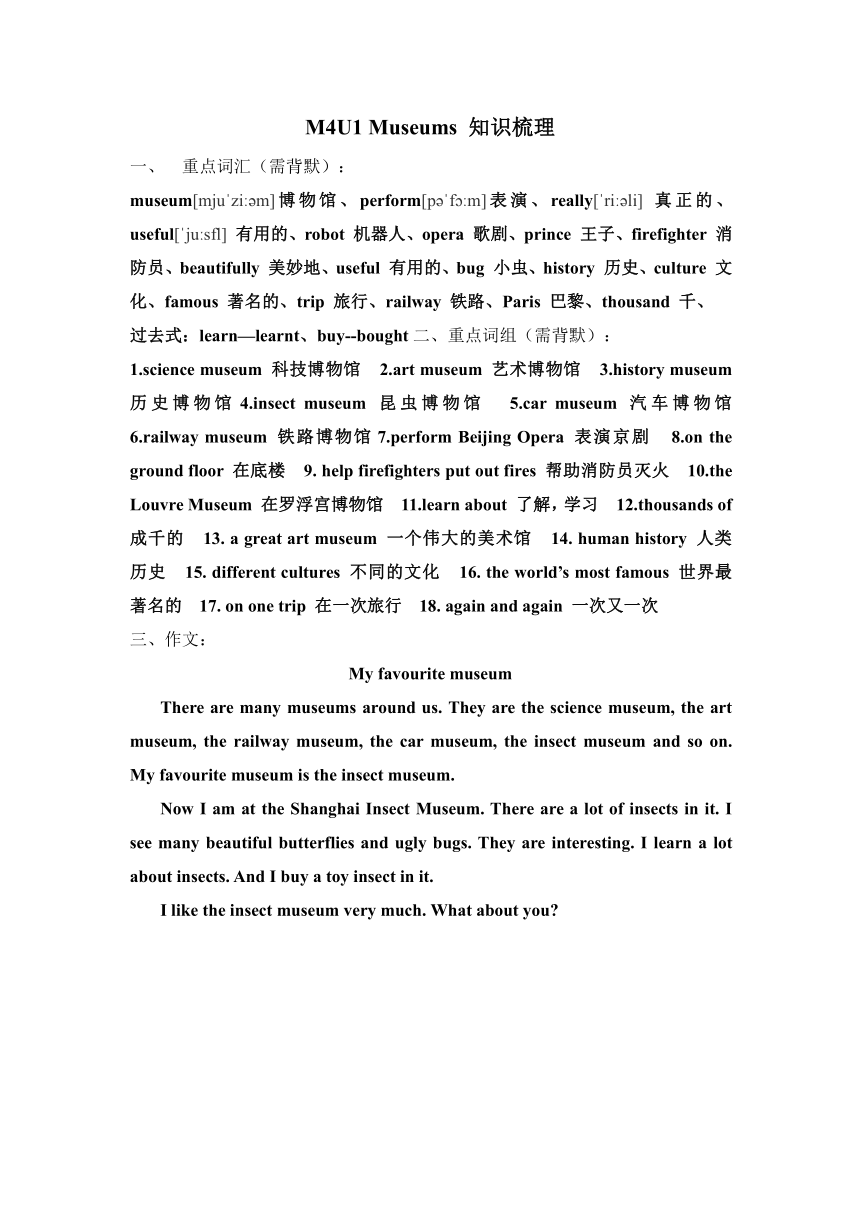 M4U1 Museums 知识梳理

一、 重点词汇（需背默）：

museum[mjuˈziːəm]博物馆、perform[pəˈfɔːm]表演、really[ˈriːəli] 真正的、useful[ˈjuːsfl] 有用的、robot 机器人、opera 歌剧、prince 王子、firefighter 消防员、beautifully 美妙地、useful 有用的、bug 小虫、history 历史、culture 文化、famous 著名的、trip 旅行、railway 铁路、Paris 巴黎、thousand 千、

过去式：learn—learnt、buy--bought 二、重点词组（需背默）：

1.science museum 科技博物馆 2.art museum 艺术博物馆 3.history museum 历史博物馆 4.insect museum 昆虫博物馆 5.car museum 汽车博物馆 6.railway museum 铁路博物馆 7.perform Beijing Opera 表演京剧 8.on the ground floor 在底楼 9. help firefighters put out fires 帮助消防员灭火 10.the Louvre Museum 在罗浮宫博物馆 11.learn about 了解，学习 12.thousands of 成千的 13. a great art museum 一个伟大的美术馆 14. human history 人类历史 15. different cultures 不同的文化 16. the world's most famous 世界最著名的 17. on one trip 在一次旅行 18. again and again 一次又一次

三、作文：

My favourite museum

There are many museums around us. They are the science museum, the art museum, the railway museum, the car museum, the insect museum and so on. My favourite museum is the insect museum.

Now I am at the Shanghai Insect Museum. There are a lot of insects in it. I see many beautiful butterflies and ugly bugs. They are interesting. I learn a lot about insects. And I buy a toy insect in it.

I like the insect museum very much. What about you?